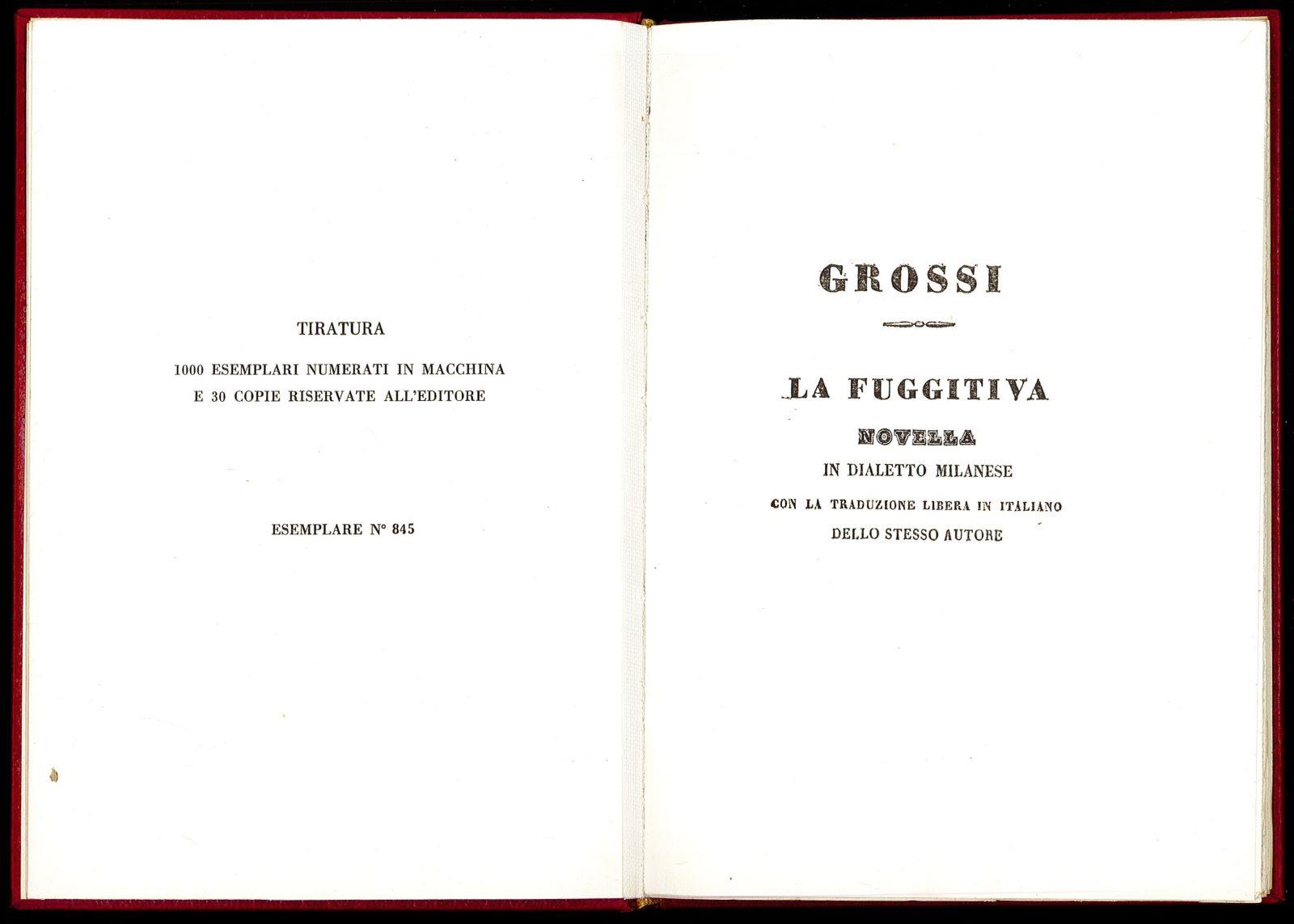 TIRATURA

1000 ESEMPLARI NUMERATI IN MACCHINA
E 30 COPIE RISERVATE ALL'EDITORE

ESEMPLARE N° 845

GROSSI

LA FUGGITIVA

NOVELLA

IN DIALETTO MILANESE

CON LA TRADUZIONE LIBERA IN ITALIANO

DELLO STESSO AUTORE